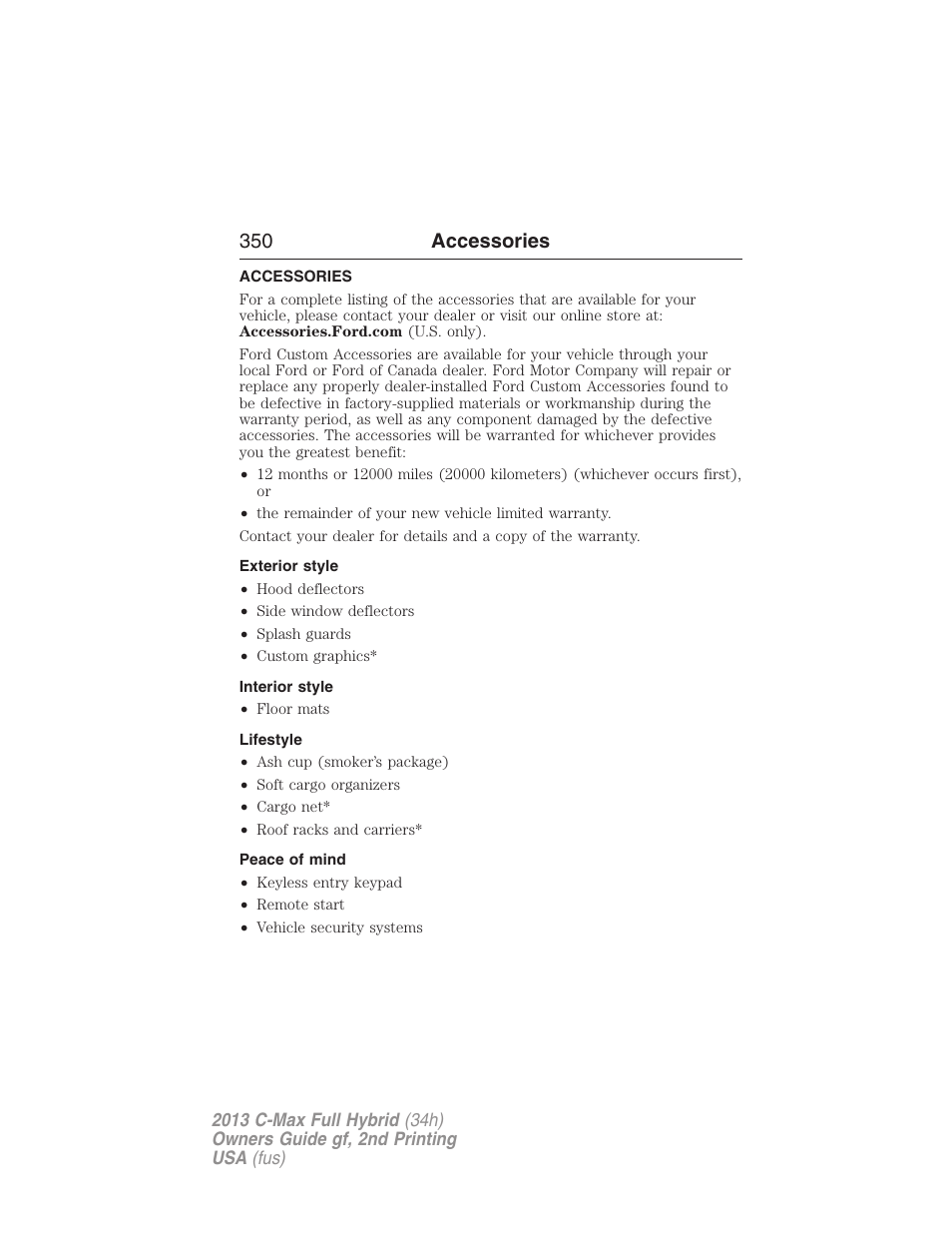 350 Accessories

ACCESSORIES

For a complete listing of the accessories that are available for your vehicle, please contact your dealer or visit our online store at: Accessories.Ford.com (U.S. only).

Ford Custom Accessories are available for your vehicle through your local Ford or Ford of Canada dealer. Ford Motor Company will repair or replace any properly dealer-installed Ford Custom Accessories found to be defective in factory-supplied materials or workmanship during the warranty period, as well as any component damaged by the defective accessories. The accessories will be warranted for whichever provides you the greatest benefit:

• 12 months or 12000 miles (20000 kilometers) (whichever occurs first), or
• the remainder of your new vehicle limited warranty.

Contact your dealer for details and a copy of the warranty.

Exterior style

• Hood deflectors
• Side window deflectors
• Splash guards
• Custom graphics*

Interior style

• Floor mats

Lifestyle

• Ash cup (smoker's package)
• Soft cargo organizers
• Cargo net*
• Roof racks and carriers*

Peace of mind

• Keyless entry keypad
• Remote start
• Vehicle security systems

2013 C-Max Full Hybrid (34h)
Owners Guide gf, 2nd Printing
USA (fus)